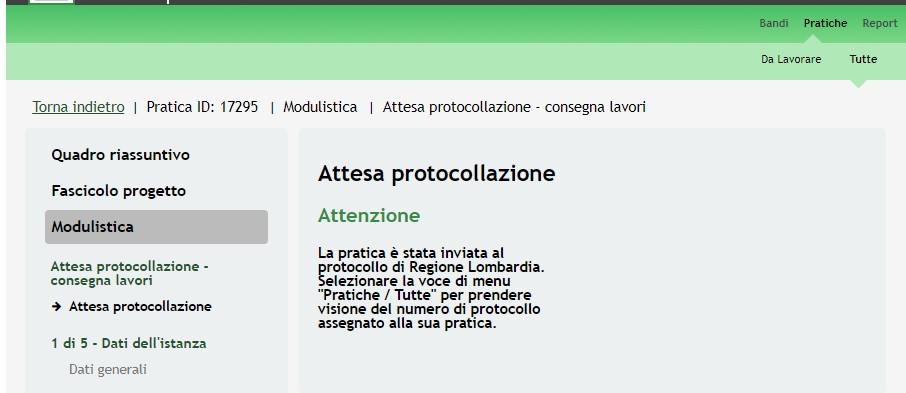 Bandi Pratiche Report

Da Lavorare Tutte

Torna indietro | Pratica ID: 17295 | Modulistica | Attesa protocollazione - consegna lavori

Quadro riassuntivo

Fascicolo progetto

Modulistica

Attesa protocollazione - consegna lavori

→ Attesa protocollazione

1 di 5 - Dati dell'istanza

Dati generali

Attesa protocollazione

Attenzione

La pratica è stata inviata al protocollo di Regione Lombardia. Selezionare la voce di menu "Pratiche / Tutte" per prendere visione del numero di protocollo assegnato alla sua pratica.